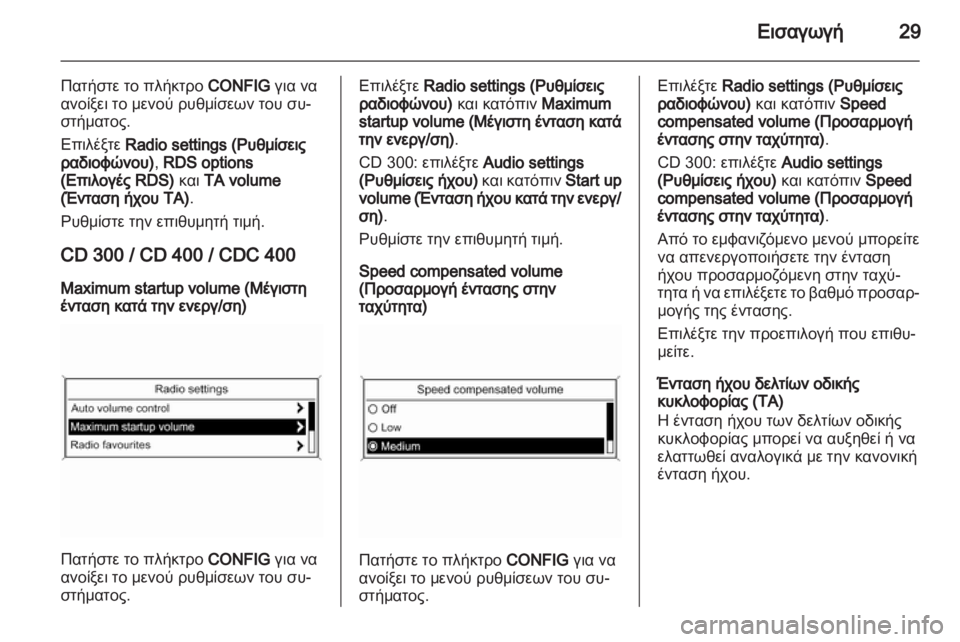 Εισαγωγή 29

Πατήστε το πλήκτρο CONFIG για να ανοίξει το μενού ρυθμίσεων του συστήματος.

Επιλέξτε Radio settings (Ρυθμίσεις ραδιοφώνου), RDS options (Επιλογές RDS) και TA volume (Ένταση ήχου TA).

Ρυθμίστε την επιθυμητή τιμή.

CD 300 / CD 400 / CDC 400

Maximum startup volume (Μέγιστη ένταση κατά την ενεργ/ση)

Radio settings
Auto volume control
Maximum startup volume
Radio favourites

Πατήστε το πλήκτρο CONFIG για να ανοίξει το μενού ρυθμίσεων του συστήματος.

Επιλέξτε Radio settings (Ρυθμίσεις ραδιοφώνου) και κατόπιν Maximum startup volume (Μέγιστη ένταση κατά την ενεργ/ση).

CD 300: επιλέξτε Audio settings (Ρυθμίσεις ήχου) και κατόπιν Start up volume (Ένταση ήχου κατά την ενεργ/ση).

Ρυθμίστε την επιθυμητή τιμή.

Speed compensated volume (Προσαρμογή έντασης στην ταχύτητα)

Speed compensated volume
Off
Low
Medium

Πατήστε το πλήκτρο CONFIG για να ανοίξει το μενού ρυθμίσεων του συστήματος.

Επιλέξτε Radio settings (Ρυθμίσεις ραδιοφώνου) και κατόπιν Speed compensated volume (Προσαρμογή έντασης στην ταχύτητα).

CD 300: επιλέξτε Audio settings (Ρυθμίσεις ήχου) και κατόπιν Speed compensated volume (Προσαρμογή έντασης στην ταχύτητα).

Από το εμφανιζόμενο μενού μπορείτε να απενεργοποιήσετε την ένταση ήχου προσαρμοζόμενη στην ταχύτητα ή να επιλέξετε το βαθμό προσαρμογής της έντασης.

Επιλέξτε την προεπιλογή που επιθυμείτε.

Ένταση ήχου δελτίων οδικής κυκλοφορίας (TA)
Η ένταση ήχου των δελτίων οδικής κυκλοφορίας μπορεί να αυξηθεί ή να ελαττωθεί αναλογικά με την κανονική ένταση ήχου.

carmanualsonline.info